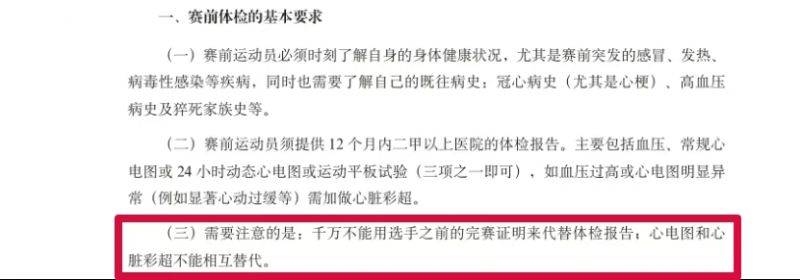 一、赛前体检的基本要求

（一）赛前运动员必须时刻了解自身的身体健康状况，尤其是赛前突发的感冒、发热、病毒性感染等疾病，同时也需要了解自己的既往病史：冠心病史（尤其是心梗）、高血压病史及猝死家族史等。

（二）赛前运动员须提供 12 个月内二甲以上医院的体检报告。主要包括血压、常规心电图或 24 小时动态心电图或运动平板试验（三项之一即可），如血压过高或心电图明显异常（例如显著心动过缓等）需加做心脏彩超。

（三）需要注意的是：千万不能用选手之前的完赛证明来代替体检报告；心电图和心脏彩超不能相互替代。